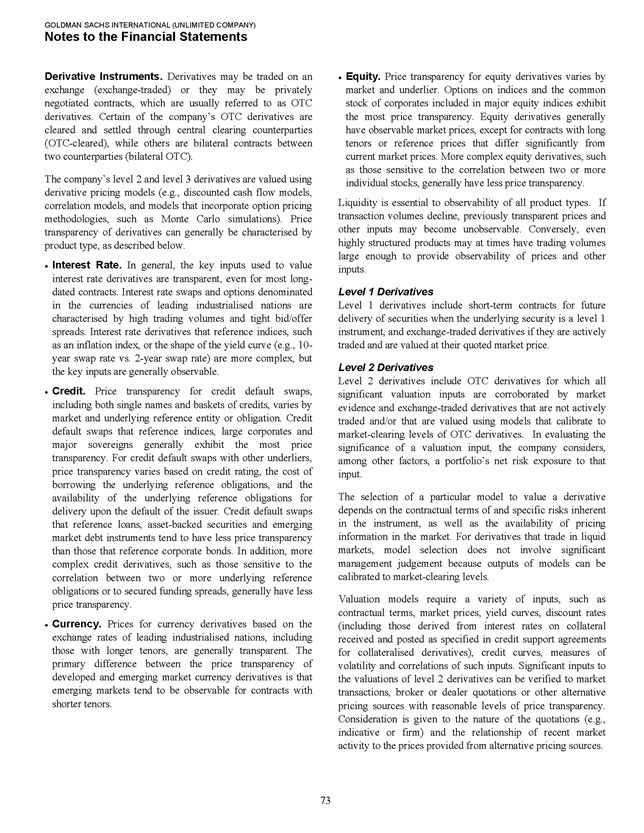 GOLDMAN SACHS INTERNATIONAL (UNLIMITED COMPANY)
Notes to the Financial Statements

Derivative Instruments. Derivatives may be traded on an exchange (exchange-traded) or they may be privately negotiated contracts, which are usually referred to as OTC derivatives. Certain of the company's OTC derivatives are cleared and settled through central clearing counterparties (OTC-cleared), while others are bilateral contracts between two counterparties (bilateral OTC).

The company's level 2 and level 3 derivatives are valued using derivative pricing models (e.g., discounted cash flow models, correlation models, and models that incorporate option pricing methodologies, such as Monte Carlo simulations). Price transparency of derivatives can generally be characterised by product type, as described below.

• Interest Rate. In general, the key inputs used to value interest rate derivatives are transparent, even for most long-dated contracts. Interest rate swaps and options denominated in the currencies of leading industrialised nations are characterised by high trading volumes and tight bid/offer spreads. Interest rate derivatives that reference indices, such as an inflation index, or the shape of the yield curve (e.g., 10-year swap rate vs. 2-year swap rate) are more complex, but the key inputs are generally observable.

• Credit. Price transparency for credit default swaps, including both single names and baskets of credits, varies by market and underlying reference entity or obligation. Credit default swaps that reference indices, large corporates and major sovereigns generally exhibit the most price transparency. For credit default swaps with other underliers, price transparency varies based on credit rating, the cost of borrowing the underlying reference obligations, and the availability of the underlying reference obligations for delivery upon the default of the issuer. Credit default swaps that reference loans, asset-backed securities and emerging market debt instruments tend to have less price transparency than those that reference corporate bonds. In addition, more complex credit derivatives, such as those sensitive to the correlation between two or more underlying reference obligations or to secured funding spreads, generally have less price transparency.

• Currency. Prices for currency derivatives based on the exchange rates of leading industrialised nations, including those with longer tenors, are generally transparent. The primary difference between the price transparency of developed and emerging market currency derivatives is that emerging markets tend to be observable for contracts with shorter tenors.

• Equity. Price transparency for equity derivatives varies by market and underlier. Options on indices and the common stock of corporates included in major equity indices exhibit the most price transparency. Equity derivatives generally have observable market prices, except for contracts with long tenors or reference prices that differ significantly from current market prices. More complex equity derivatives, such as those sensitive to the correlation between two or more individual stocks, generally have less price transparency.

Liquidity is essential to observability of all product types. If transaction volumes decline, previously transparent prices and other inputs may become unobservable. Conversely, even highly structured products may at times have trading volumes large enough to provide observability of prices and other inputs.

Level 1 Derivatives
Level 1 derivatives include short-term contracts for future delivery of securities when the underlying security is a level 1 instrument, and exchange-traded derivatives if they are actively traded and are valued at their quoted market price.

Level 2 Derivatives
Level 2 derivatives include OTC derivatives for which all significant valuation inputs are corroborated by market evidence and exchange-traded derivatives that are not actively traded and/or that are valued using models that calibrate to market-clearing levels of OTC derivatives. In evaluating the significance of a valuation input, the company considers, among other factors, a portfolio's net risk exposure to that input.

The selection of a particular model to value a derivative depends on the contractual terms of and specific risks inherent in the instrument, as well as the availability of pricing information in the market. For derivatives that trade in liquid markets, model selection does not involve significant management judgement because outputs of models can be calibrated to market-clearing levels.

Valuation models require a variety of inputs, such as contractual terms, market prices, yield curves, discount rates (including those derived from interest rates on collateral received and posted as specified in credit support agreements for collateralised derivatives), credit curves, measures of volatility and correlations of such inputs. Significant inputs to the valuations of level 2 derivatives can be verified to market transactions, broker or dealer quotations or other alternative pricing sources with reasonable levels of price transparency. Consideration is given to the nature of the quotations (e.g., indicative or firm) and the relationship of recent market activity to the prices provided from alternative pricing sources.

73